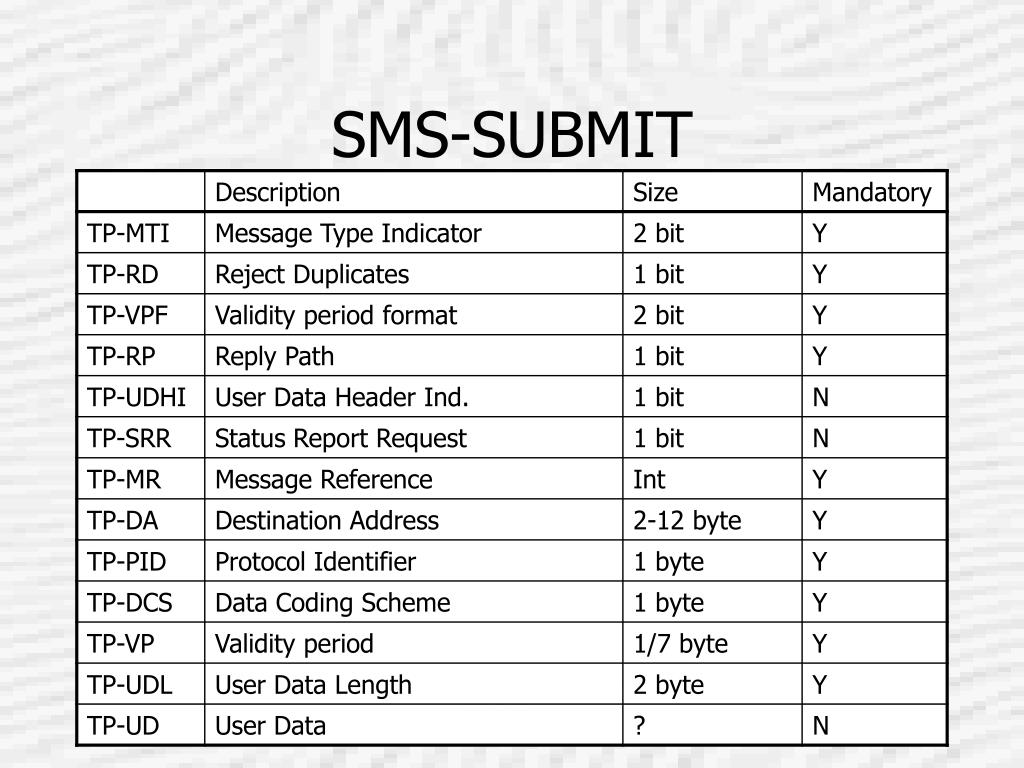 SMS-SUBMIT

| | Description | Size | Mandatory |
|---|---|---|---|
| TP-MTI | Message Type Indicator | 2 bit | Y |
| TP-RD | Reject Duplicates | 1 bit | Y |
| TP-VPF | Validity period format | 2 bit | Y |
| TP-RP | Reply Path | 1 bit | Y |
| TP-UDHI | User Data Header Ind. | 1 bit | N |
| TP-SRR | Status Report Request | 1 bit | N |
| TP-MR | Message Reference | Int | Y |
| TP-DA | Destination Address | 2-12 byte | Y |
| TP-PID | Protocol Identifier | 1 byte | Y |
| TP-DCS | Data Coding Scheme | 1 byte | Y |
| TP-VP | Validity period | 1/7 byte | Y |
| TP-UDL | User Data Length | 2 byte | Y |
| TP-UD | User Data | ? | N |